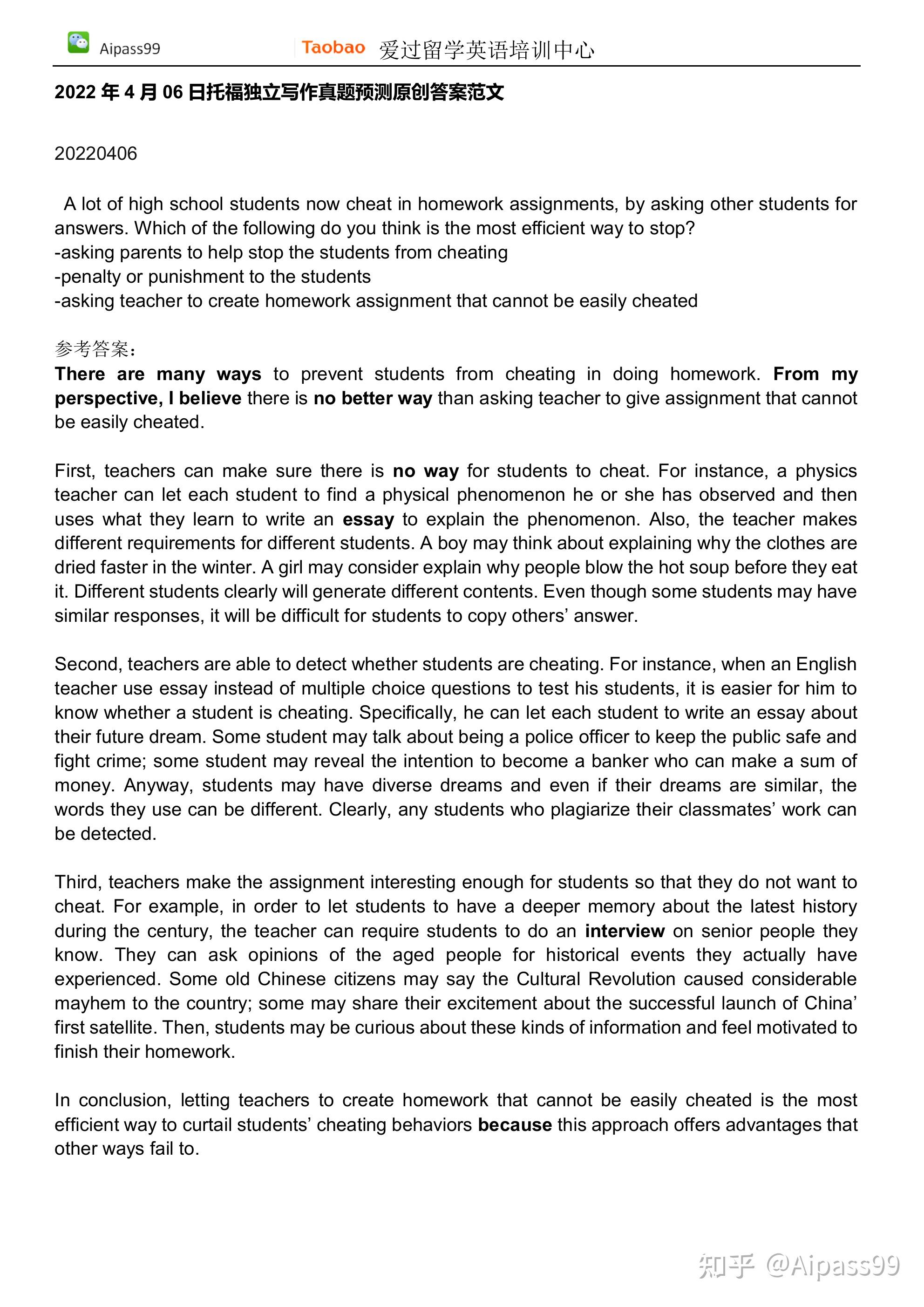 Aipass99 Taobao 爱过留学英语培训中心

2022 年 4 月 06 日托福独立写作真题预测原创答案范文

20220406

A lot of high school students now cheat in homework assignments, by asking other students for answers. Which of the following do you think is the most efficient way to stop?
-asking parents to help stop the students from cheating
-penalty or punishment to the students
-asking teacher to create homework assignment that cannot be easily cheated

参考答案：
There are many ways to prevent students from cheating in doing homework. From my perspective, I believe there is no better way than asking teacher to give assignment that cannot be easily cheated.

First, teachers can make sure there is no way for students to cheat. For instance, a physics teacher can let each student to find a physical phenomenon he or she has observed and then uses what they learn to write an essay to explain the phenomenon. Also, the teacher makes different requirements for different students. A boy may think about explaining why the clothes are dried faster in the winter. A girl may consider explain why people blow the hot soup before they eat it. Different students clearly will generate different contents. Even though some students may have similar responses, it will be difficult for students to copy others' answer.

Second, teachers are able to detect whether students are cheating. For instance, when an English teacher use essay instead of multiple choice questions to test his students, it is easier for him to know whether a student is cheating. Specifically, he can let each student to write an essay about their future dream. Some student may talk about being a police officer to keep the public safe and fight crime; some student may reveal the intention to become a banker who can make a sum of money. Anyway, students may have diverse dreams and even if their dreams are similar, the words they use can be different. Clearly, any students who plagiarize their classmates' work can be detected.

Third, teachers make the assignment interesting enough for students so that they do not want to cheat. For example, in order to let students to have a deeper memory about the latest history during the century, the teacher can require students to do an interview on senior people they know. They can ask opinions of the aged people for historical events they actually have experienced. Some old Chinese citizens may say the Cultural Revolution caused considerable mayhem to the country; some may share their excitement about the successful launch of China' first satellite. Then, students may be curious about these kinds of information and feel motivated to finish their homework.

In conclusion, letting teachers to create homework that cannot be easily cheated is the most efficient way to curtail students' cheating behaviors because this approach offers advantages that other ways fail to.

知乎 @Aipass99